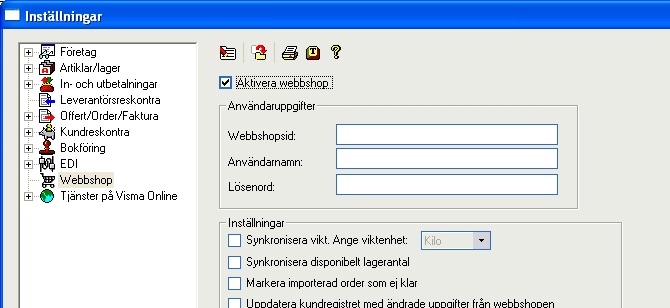 Inställningar

Företag
Artiklar/lager
In- och utbetalningar
Leverantörsreskontra
Offert/Order/Faktura
Kundreskontra
Bokföring
EDI
Webbshop
Tjänster på Visma Online

Aktivera webbshop

Användaruppgifter
Webbshopsid:
Användarnamn:
Lösenord:

Inställningar
Synkronisera vikt. Ange viktenhet: Kilo
Synkronisera disponibelt lagerantal
Markera importerad order som ej klar
Uppdatera kundregistret med ändrade uppgifter från webbshopen